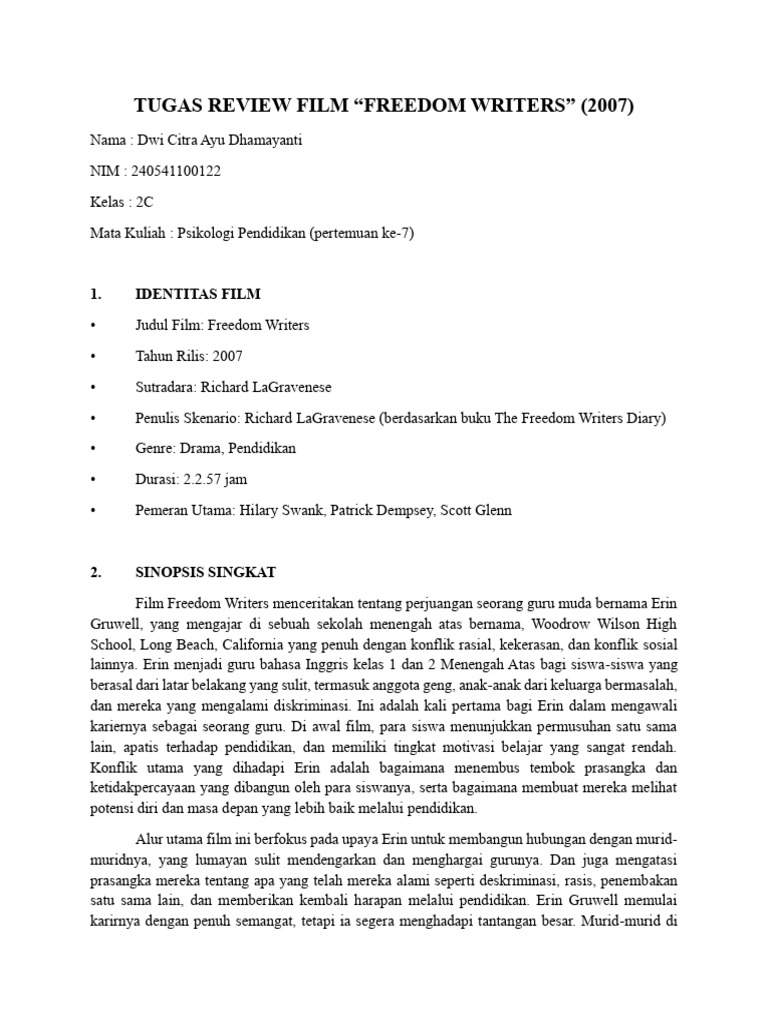 TUGAS REVIEW FILM “FREEDOM WRITERS” (2007)

Nama : Dwi Citra Ayu Dhamayanti

NIM : 240541100122

Kelas : 2C

Mata Kuliah : Psikologi Pendidikan (pertemuan ke-7)

1. IDENTITAS FILM

• Judul Film: Freedom Writers

• Tahun Rilis: 2007

• Sutradara: Richard LaGravenese

• Penulis Skenario: Richard LaGravenese (berdasarkan buku The Freedom Writers Diary)

• Genre: Drama, Pendidikan

• Durasi: 2.2.57 jam

• Pemeran Utama: Hilary Swank, Patrick Dempsey, Scott Glenn

2. SINOPSIS SINGKAT

Film Freedom Writers menceritakan tentang perjuangan seorang guru muda bernama Erin Gruwell, yang mengajar di sebuah sekolah menengah atas bernama, Woodrow Wilson High School, Long Beach, California yang penuh dengan konflik rasial, kekerasan, dan konflik sosial lainnya. Erin menjadi guru bahasa Inggris kelas 1 dan 2 Menengah Atas bagi siswa-siswa yang berasal dari latar belakang yang sulit, termasuk anggota geng, anak-anak dari keluarga bermasalah, dan mereka yang mengalami diskriminasi. Ini adalah kali pertama bagi Erin dalam mengawali kariernya sebagai seorang guru. Di awal film, para siswa menunjukkan permusuhan satu sama lain, apatis terhadap pendidikan, dan memiliki tingkat motivasi belajar yang sangat rendah. Konflik utama yang dihadapi Erin adalah bagaimana menembus tembok prasangka dan ketidakpercayaan yang dibangun oleh para siswanya, serta bagaimana membuat mereka melihat potensi diri dan masa depan yang lebih baik melalui pendidikan.

Alur utama film ini berfokus pada upaya Erin untuk membangun hubungan dengan murid-muridnya, yang lumayan sulit mendengarkan dan menghargai gurunya. Dan juga mengatasi prasangka mereka tentang apa yang telah mereka alami seperti deskriminasi, rasis, penembakan satu sama lain, dan memberikan kembali harapan melalui pendidikan. Erin Gruwell memulai karirnya dengan penuh semangat, tetapi ia segera menghadapi tantangan besar. Murid-murid di